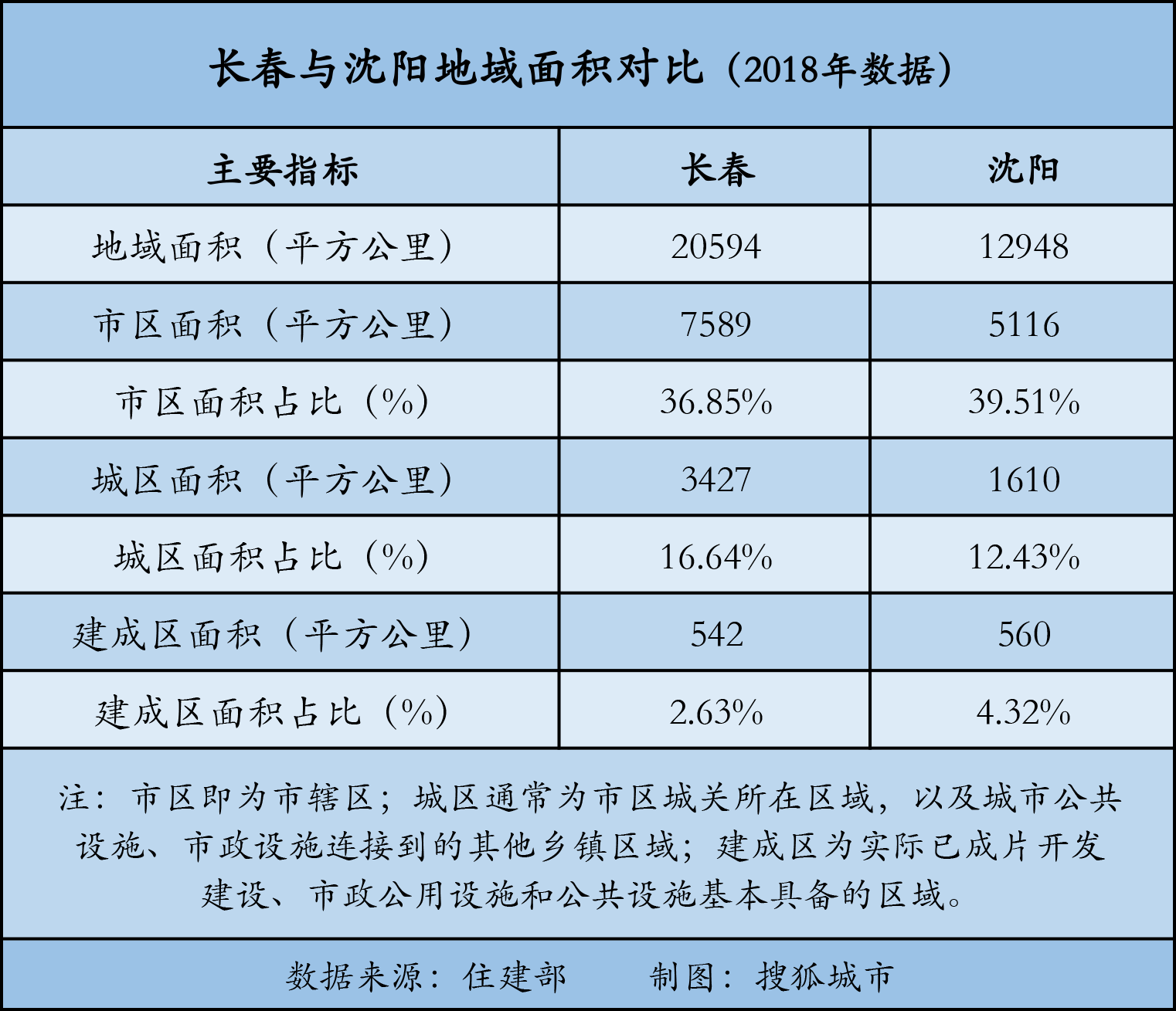 长春与沈阳地域面积对比（2018年数据）

| 主要指标 | 长春 | 沈阳 |
|---|---|---|
| 地域面积（平方公里） | 20594 | 12948 |
| 市区面积（平方公里） | 7589 | 5116 |
| 市区面积占比（%） | 36.85% | 39.51% |
| 城区面积（平方公里） | 3427 | 1610 |
| 城区面积占比（%） | 16.64% | 12.43% |
| 建成区面积（平方公里） | 542 | 560 |
| 建成区面积占比（%） | 2.63% | 4.32% |

注：市区即为市辖区；城区通常为市区城关所在区域，以及城市公共设施、市政设施连接到的其他乡镇区域；建成区为实际已成片开发建设、市政公用设施和公共设施基本具备的区域。

数据来源：住建部　　制图：搜狐城市